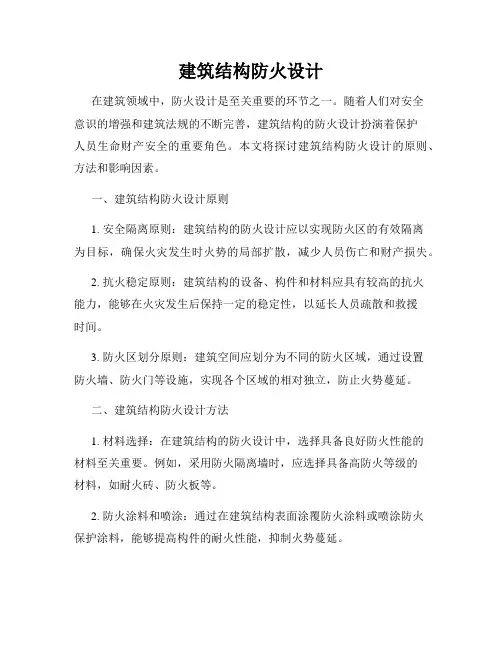 建筑结构防火设计

在建筑领域中，防火设计是至关重要的环节之一。随着人们对安全意识的增强和建筑法规的不断完善，建筑结构的防火设计扮演着保护人员生命财产安全的重要角色。本文将探讨建筑结构防火设计的原则、方法和影响因素。

一、建筑结构防火设计原则

1. 安全隔离原则：建筑结构的防火设计应以实现防火区的有效隔离为目标，确保火灾发生时火势的局部扩散，减少人员伤亡和财产损失。

2. 抗火稳定原则：建筑结构的设备、构件和材料应具有较高的抗火能力，能够在火灾发生后保持一定的稳定性，以延长人员疏散和救援时间。

3. 防火区划分原则：建筑空间应划分为不同的防火区域，通过设置防火墙、防火门等设施，实现各个区域的相对独立，防止火势蔓延。

二、建筑结构防火设计方法

1. 材料选择：在建筑结构的防火设计中，选择具备良好防火性能的材料至关重要。例如，采用防火隔离墙时，应选择具备高防火等级的材料，如耐火砖、防火板等。

2. 防火涂料和喷涂：通过在建筑结构表面涂覆防火涂料或喷涂防火保护涂料，能够提高构件的耐火性能，抑制火势蔓延。